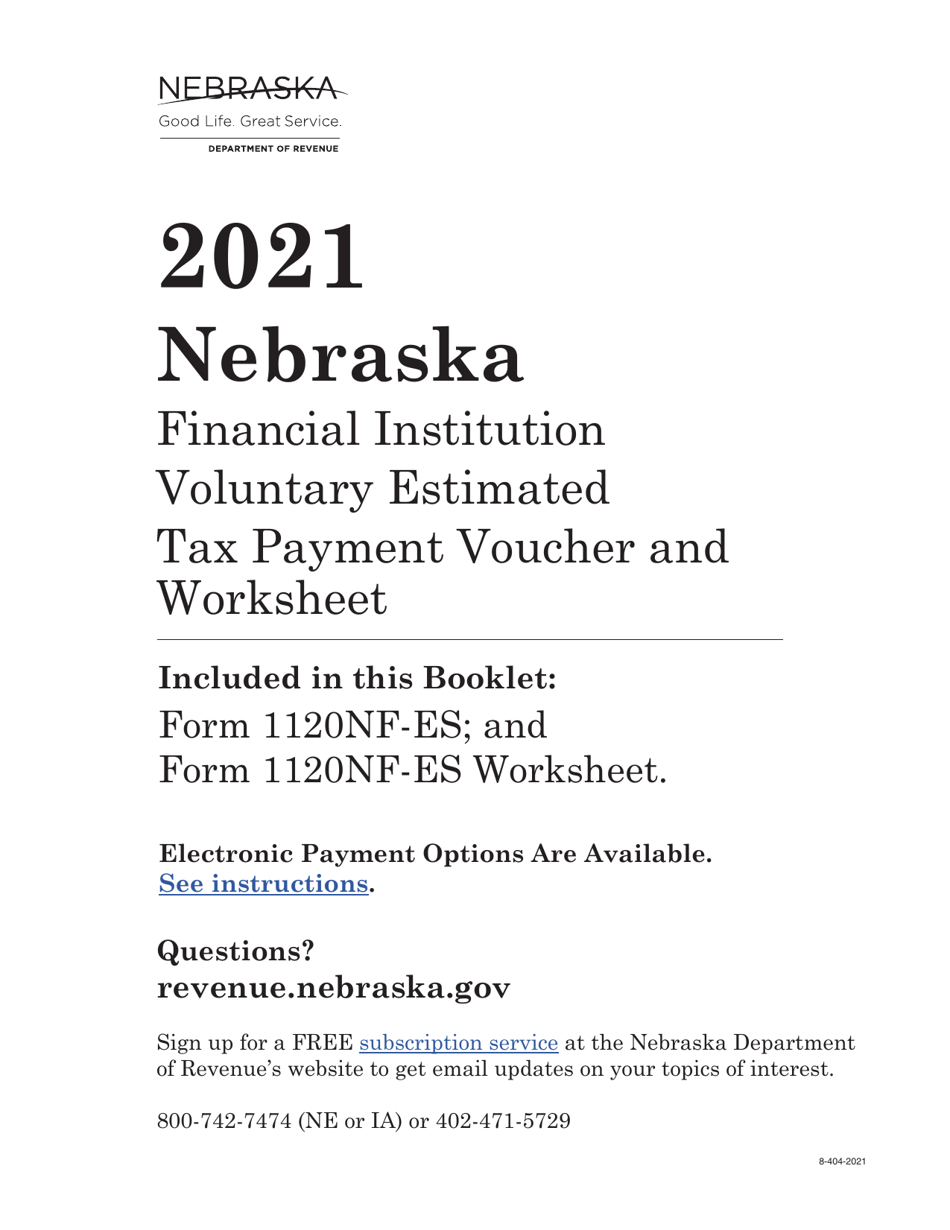 NEBRASKA
Good Life. Great Service.
DEPARTMENT OF REVENUE

2021
Nebraska
Financial Institution Voluntary Estimated Tax Payment Voucher and Worksheet

Included in this Booklet:
Form 1120NF-ES; and
Form 1120NF-ES Worksheet.

Electronic Payment Options Are Available.
See instructions.

Questions?
revenue.nebraska.gov

Sign up for a FREE subscription service at the Nebraska Department of Revenue's website to get email updates on your topics of interest.

800-742-7474 (NE or IA) or 402-471-5729

8-404-2021